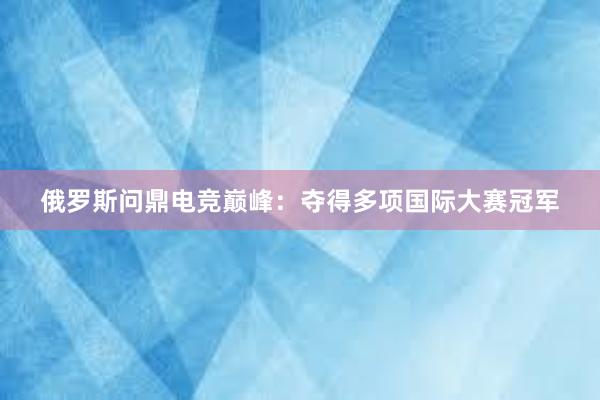 俄罗斯问鼎电竞巅峰：夺得多项国际大赛冠军